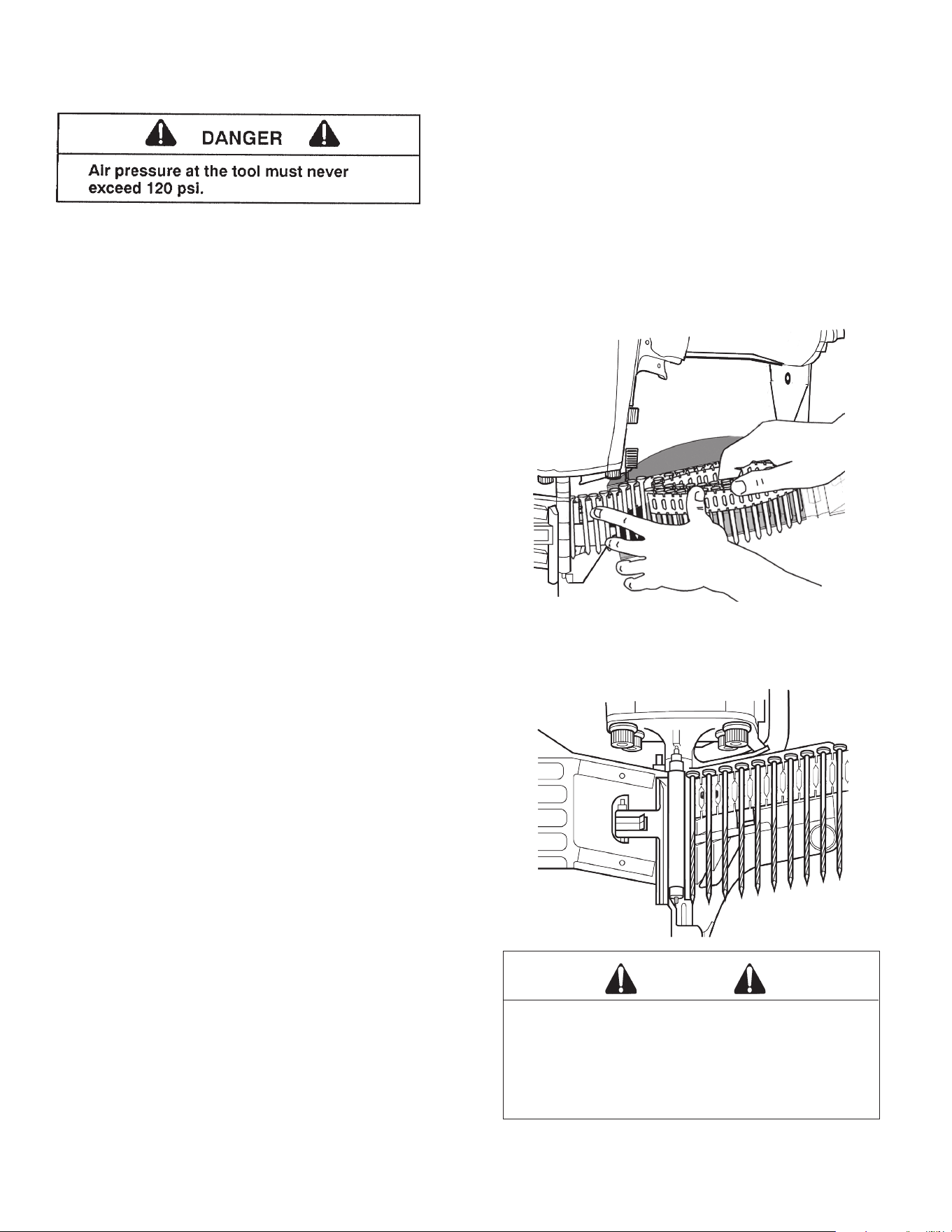 DANGER

Air pressure at the tool must never exceed 120 psi.